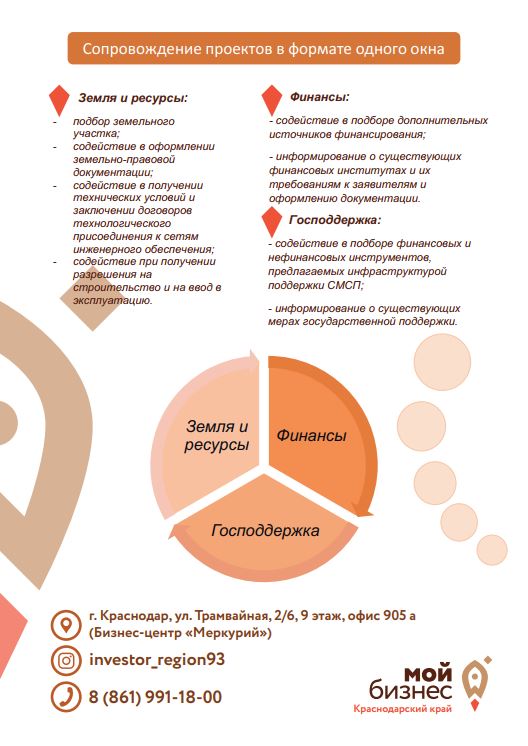 Сопровождение проектов в формате одного окна

Земля и ресурсы:

- подбор земельного участка;
- содействие в оформлении земельно-правовой документации;
- содействие в получении технических условий и заключении договоров технологического присоединения к сетям инженерного обеспечения;
- содействие при получении разрешения на строительство и на ввод в эксплуатацию.

Финансы:

- содействие в подборе дополнительных источников финансирования;

- информирование о существующих финансовых институтах и их требованиям к заявителям и оформлению документации.

Господдержка:

- содействие в подборе финансовых и нефинансовых инструментов, предлагаемых инфраструктурой поддержки СМСП;

- информирование о существующих мерах государственной поддержки.

Земля и ресурсы

Финансы

Господдержка

г. Краснодар, ул. Трамвайная, 2/6, 9 этаж, офис 905 а (Бизнес-центр «Меркурий»)

investor_region93

8 (861) 991-18-00

мой бизнес
Краснодарский край